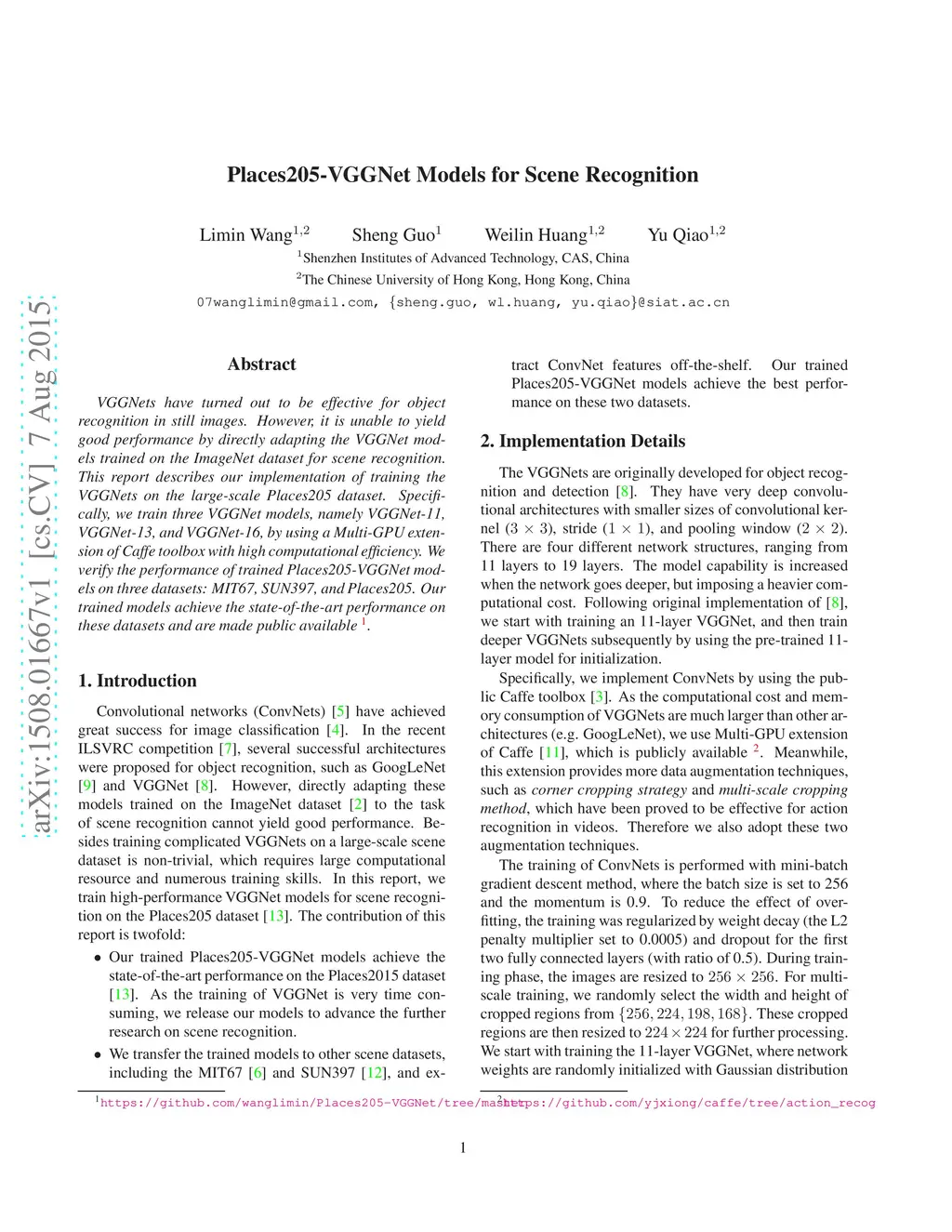 arXiv:1508.01667v1 [cs.CV] 7 Aug 2015

Places205-VGGNet Models for Scene Recognition

Limin Wang$^{1,2}$ Sheng Guo$^{1}$ Weilin Huang$^{1,2}$ Yu Qiao$^{1,2}$
$^{1}$Shenzhen Institutes of Advanced Technology, CAS, China
$^{2}$The Chinese University of Hong Kong, Hong Kong, China
07wanglimin@gmail.com, {sheng.guo, wl.huang, yu.qiao}@siat.ac.cn

Abstract

VGGNets have turned out to be effective for object recognition in still images. However, it is unable to yield good performance by directly adapting the VGGNet models trained on the ImageNet dataset for scene recognition. This report describes our implementation of training the VGGNets on the large-scale Places205 dataset. Specifically, we train three VGGNet models, namely VGGNet-11, VGGNet-13, and VGGNet-16, by using a Multi-GPU extension of Caffe toolbox with high computational efficiency. We verify the performance of trained Places205-VGGNet models on three datasets: MIT67, SUN397, and Places205. Our trained models achieve the state-of-the-art performance on these datasets and are made public available $^{1}$.

1. Introduction

Convolutional networks (ConvNets) [5] have achieved great success for image classification [4]. In the recent ILSVRC competition [7], several successful architectures were proposed for object recognition, such as GoogLeNet [9] and VGGNet [8]. However, directly adapting these models trained on the ImageNet dataset [2] to the task of scene recognition cannot yield good performance. Besides training complicated VGGNets on a large-scale scene dataset is non-trivial, which requires large computational resource and numerous training skills. In this report, we train high-performance VGGNet models for scene recognition on the Places205 dataset [13]. The contribution of this report is twofold:

• Our trained Places205-VGGNet models achieve the state-of-the-art performance on the Places2015 dataset [13]. As the training of VGGNet is very time consuming, we release our models to advance the further research on scene recognition.

• We transfer the trained models to other scene datasets, including the MIT67 [6] and SUN397 [12], and extract ConvNet features off-the-shelf. Our trained Places205-VGGNet models achieve the best performance on these two datasets.

2. Implementation Details

The VGGNets are originally developed for object recognition and detection [8]. They have very deep convolutional architectures with smaller sizes of convolutional kernel ($3 \times 3$), stride ($1 \times 1$), and pooling window ($2 \times 2$). There are four different network structures, ranging from 11 layers to 19 layers. The model capability is increased when the network goes deeper, but imposing a heavier computational cost. Following original implementation of [8], we start with training an 11-layer VGGNet, and then train deeper VGGNets subsequently by using the pre-trained 11-layer model for initialization.

Specifically, we implement ConvNets by using the public Caffe toolbox [3]. As the computational cost and memory consumption of VGGNets are much larger than other architectures (e.g. GoogLeNet), we use Multi-GPU extension of Caffe [11], which is publicly available $^{2}$. Meanwhile, this extension provides more data augmentation techniques, such as corner cropping strategy and multi-scale cropping method, which have been proved to be effective for action recognition in videos. Therefore we also adopt these two augmentation techniques.

The training of ConvNets is performed with mini-batch gradient descent method, where the batch size is set to 256 and the momentum is 0.9. To reduce the effect of overfitting, the training was regularized by weight decay (the L2 penalty multiplier set to 0.0005) and dropout for the first two fully connected layers (with ratio of 0.5). During training phase, the images are resized to $256 \times 256$. For multi-scale training, we randomly select the width and height of cropped regions from $\{256, 224, 198, 168\}$. These cropped regions are then resized to $224 \times 224$ for further processing. We start with training the 11-layer VGGNet, where network weights are randomly initialized with Gaussian distribution

$^{1}$https://github.com/wanglimin/Places205-VGGNet/tree/master
$^{2}$https://github.com/yjxiong/caffe/tree/action_recog

1